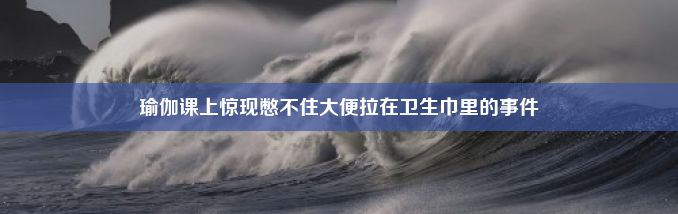 瑜伽课上惊现憋不住大便拉在卫生巾里的事件